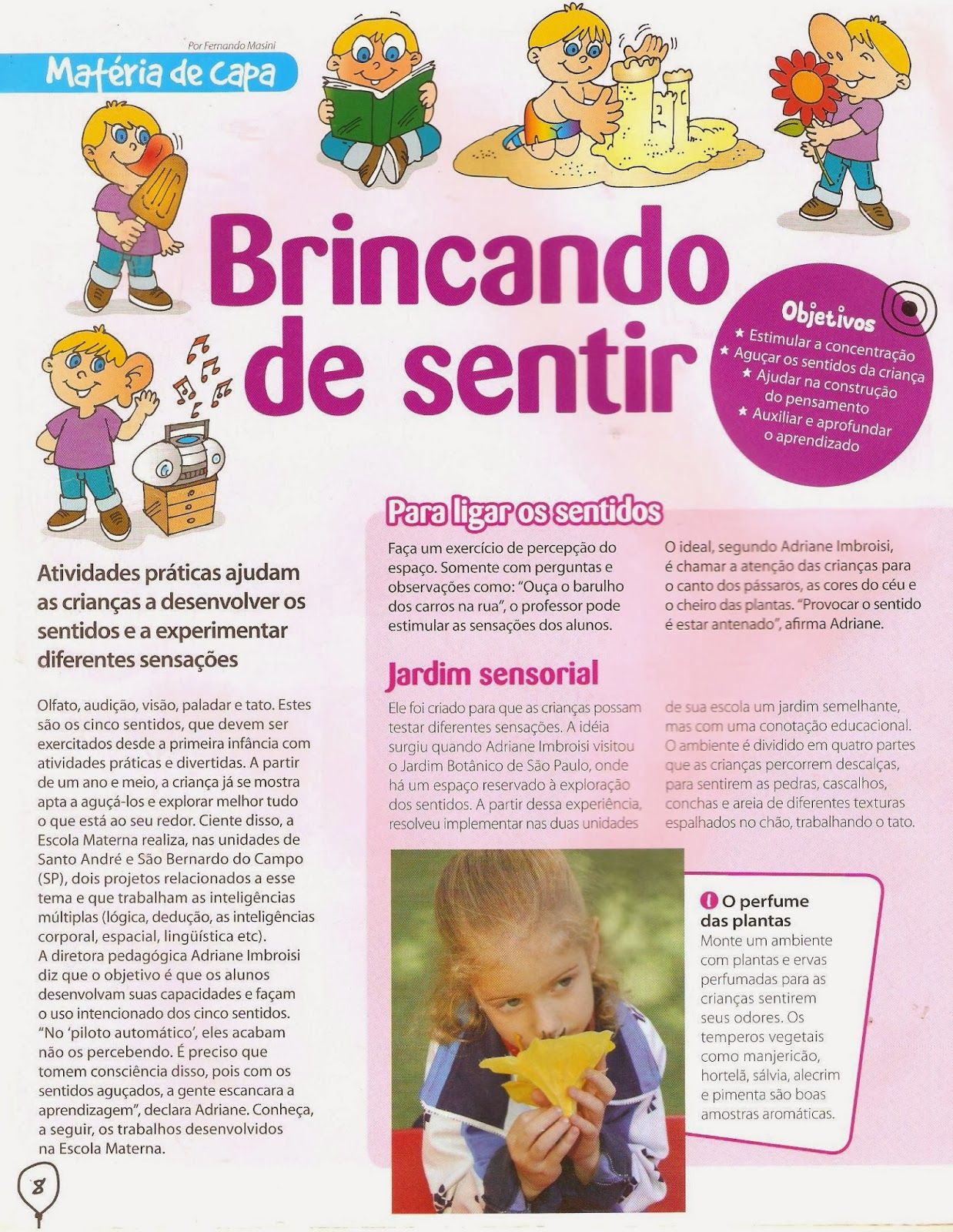 Por Fernando Masini

Matéria de capa

Brincando de sentir

Objetivos
★ Estimular a concentração
★ Aguçar os sentidos da criança
★ Ajudar na construção do pensamento
★ Auxiliar e aprofundar o aprendizado

Atividades práticas ajudam as crianças a desenvolver os sentidos e a experimentar diferentes sensações

Olfato, audição, visão, paladar e tato. Estes são os cinco sentidos, que devem ser exercitados desde a primeira infância com atividades práticas e divertidas. A partir de um ano e meio, a criança já se mostra apta a aguçá-los e explorar melhor tudo o que está ao seu redor. Ciente disso, a Escola Materna realiza, nas unidades de Santo André e São Bernardo do Campo (SP), dois projetos relacionados a esse tema e que trabalham as inteligências múltiplas (lógica, dedução, as inteligências corporal, espacial, lingüística etc).
A diretora pedagógica Adriane Imbroisi diz que o objetivo é que os alunos desenvolvam suas capacidades e façam o uso intencionado dos cinco sentidos. "No 'piloto automático', eles acabam não os percebendo. É preciso que tomem consciência disso, pois com os sentidos aguçados, a gente escancara a aprendizagem", declara Adriane. Conheça, a seguir, os trabalhos desenvolvidos na Escola Materna.

Para ligar os sentidos

Faça um exercício de percepção do espaço. Somente com perguntas e observações como: "Ouça o barulho dos carros na rua", o professor pode estimular as sensações dos alunos.

O ideal, segundo Adriane Imbroisi, é chamar a atenção das crianças para o canto dos pássaros, as cores do céu e o cheiro das plantas. "Provocar o sentido é estar antenado", afirma Adriane.

Jardim sensorial

Ele foi criado para que as crianças possam testar diferentes sensações. A idéia surgiu quando Adriane Imbroisi visitou o Jardim Botânico de São Paulo, onde há um espaço reservado à exploração dos sentidos. A partir dessa experiência, resolveu implementar nas duas unidades de sua escola um jardim semelhante, mas com uma conotação educacional. O ambiente é dividido em quatro partes que as crianças percorrem descalças, para sentirem as pedras, cascalhos, conchas e areia de diferentes texturas espalhados no chão, trabalhando o tato.

1 O perfume das plantas
Monte um ambiente com plantas e ervas perfumadas para as crianças sentirem seus odores. Os temperos vegetais como manjericão, hortelã, sálvia, alecrim e pimenta são boas amostras aromáticas.

8